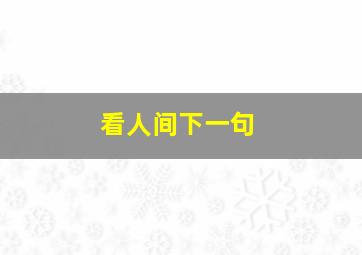 看人间下一句